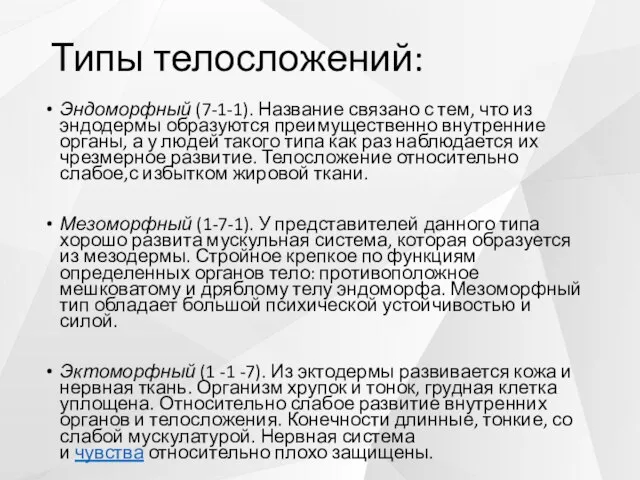 Типы телосложений:

• Эндоморфный (7-1-1). Название связано с тем, что из эндодермы образуются преимущественно внутренние органы, а у людей такого типа как раз наблюдается их чрезмерное развитие. Телосложение относительно слабое,с избытком жировой ткани.

• Мезоморфный (1-7-1). У представителей данного типа хорошо развита мускульная система, которая образуется из мезодермы. Стройное крепкое по функциям определенных органов тело: противоположное мешковатому и дряблому телу эндоморфа. Мезоморфный тип обладает большой психической устойчивостью и силой.

• Эктоморфный (1 -1 -7). Из эктодермы развивается кожа и нервная ткань. Организм хрупок и тонок, грудная клетка уплощена. Относительно слабое развитие внутренних органов и телосложения. Конечности длинные, тонкие, со слабой мускулатурой. Нервная система и чувства относительно плохо защищены.